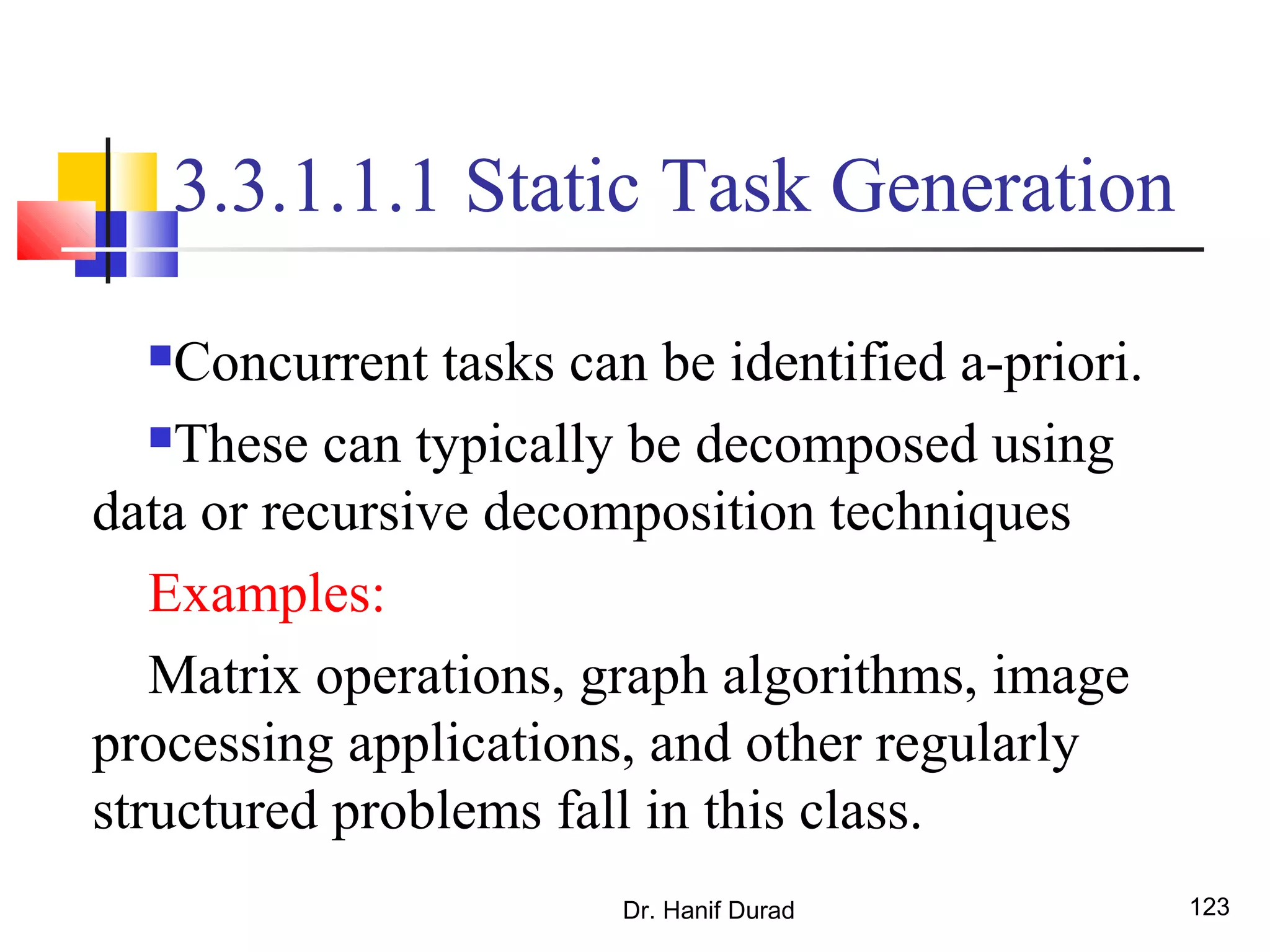 3.3.1.1.1 Static Task Generation

▪Concurrent tasks can be identified a-priori.

▪These can typically be decomposed using data or recursive decomposition techniques

Examples:

Matrix operations, graph algorithms, image processing applications, and other regularly structured problems fall in this class.

Dr. Hanif Durad

123